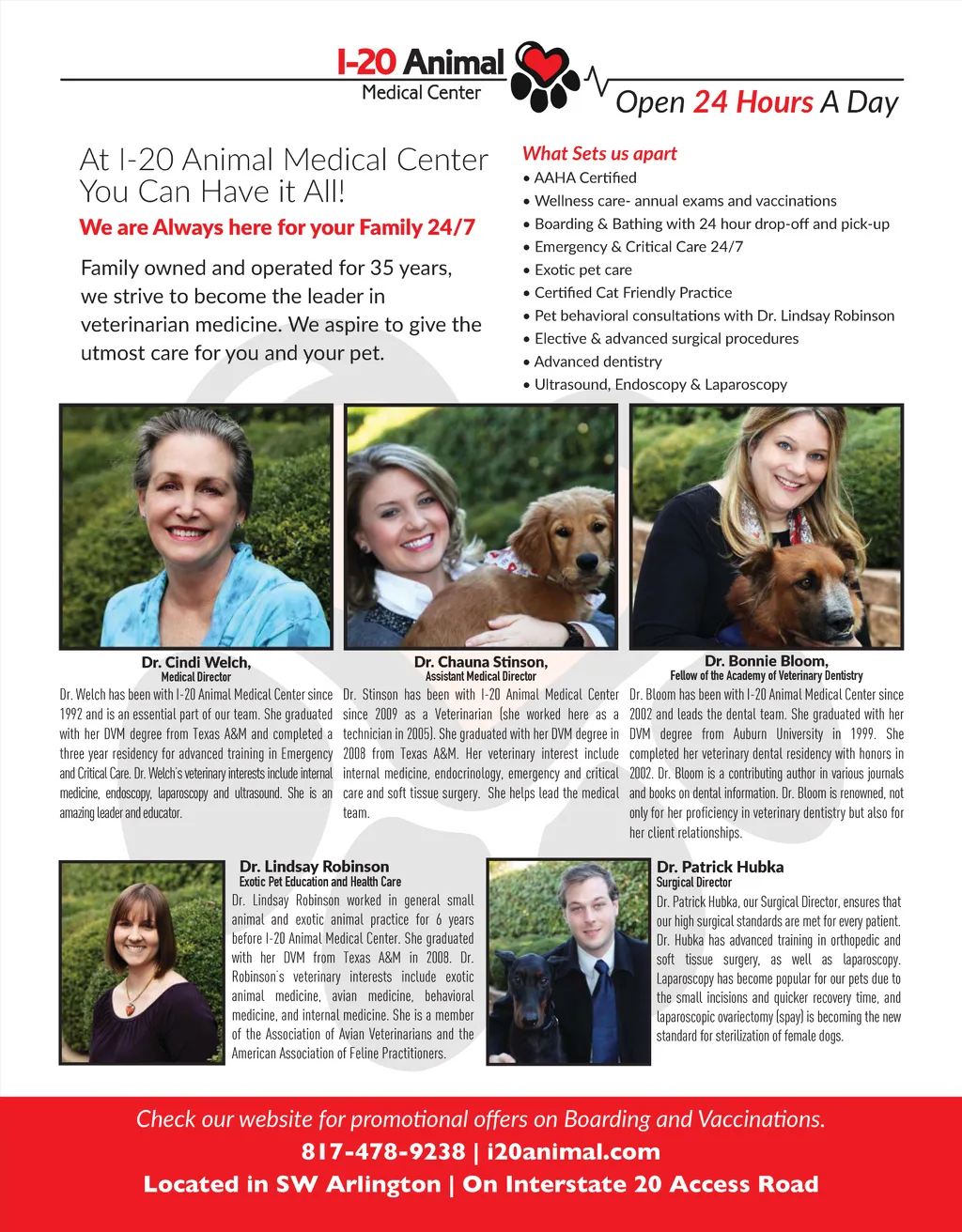 I-20 Animal
Medical Center

Open 24 Hours A Day

At I-20 Animal Medical Center You Can Have it All!

We are Always here for your Family 24/7

Family owned and operated for 35 years, we strive to become the leader in veterinarian medicine. We aspire to give the utmost care for you and your pet.

What Sets us apart
• AAHA Certified
• Wellness care- annual exams and vaccinations
• Boarding & Bathing with 24 hour drop-off and pick-up
• Emergency & Critical Care 24/7
• Exotic pet care
• Certified Cat Friendly Practice
• Pet behavioral consultations with Dr. Lindsay Robinson
• Elective & advanced surgical procedures
• Advanced dentistry
• Ultrasound, Endoscopy & Laparoscopy

Dr. Cindi Welch,
Medical Director
Dr. Welch has been with I-20 Animal Medical Center since 1992 and is an essential part of our team. She graduated with her DVM degree from Texas A&M and completed a three year residency for advanced training in Emergency and Critical Care. Dr. Welch's veterinary interests include internal medicine, endoscopy, laparoscopy and ultrasound. She is an amazing leader and educator.

Dr. Chauna Stinson,
Assistant Medical Director
Dr. Stinson has been with I-20 Animal Medical Center since 2009 as a Veterinarian (she worked here as a technician in 2005). She graduated with her DVM degree in 2008 from Texas A&M. Her veterinary interest include internal medicine, endocrinology, emergency and critical care and soft tissue surgery. She helps lead the medical team.

Dr. Bonnie Bloom,
Fellow of the Academy of Veterinary Dentistry
Dr. Bloom has been with I-20 Animal Medical Center since 2002 and leads the dental team. She graduated with her DVM degree from Auburn University in 1999. She completed her veterinary dental residency with honors in 2002. Dr. Bloom is a contributing author in various journals and books on dental information. Dr. Bloom is renowned, not only for her proficiency in veterinary dentistry but also for her client relationships.

Dr. Lindsay Robinson
Exotic Pet Education and Health Care
Dr. Lindsay Robinson worked in general small animal and exotic animal practice for 6 years before I-20 Animal Medical Center. She graduated with her DVM from Texas A&M in 2008. Dr. Robinson's veterinary interests include exotic animal medicine, avian medicine, behavioral medicine, and internal medicine. She is a member of the Association of Avian Veterinarians and the American Association of Feline Practitioners.

Dr. Patrick Hubka
Surgical Director
Dr. Patrick Hubka, our Surgical Director, ensures that our high surgical standards are met for every patient. Dr. Hubka has advanced training in orthopedic and soft tissue surgery, as well as laparoscopy. Laparoscopy has become popular for our pets due to the small incisions and quicker recovery time, and laparoscopic ovariectomy (spay) is becoming the new standard for sterilization of female dogs.

Check our website for promotional offers on Boarding and Vaccinations.
817-478-9238 | i20animal.com
Located in SW Arlington | On Interstate 20 Access Road